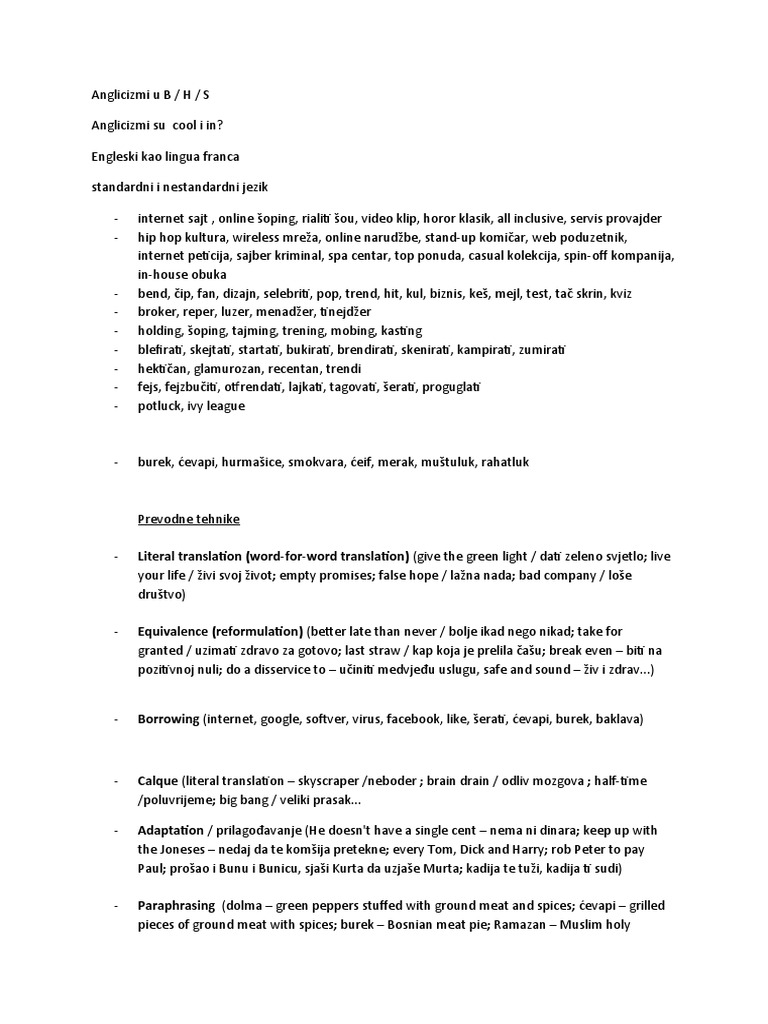 Anglicizmi u B / H / S

Anglicizmi su cool i in?

Engleski kao lingua franca

standardni i nestandardni jezik

- internet sajt , online šoping, rialiti šou, video klip, horor klasik, all inclusive, servis provajder
- hip hop kultura, wireless mreža, online narudžbe, stand-up komičar, web poduzetnik, internet peticija, sajber kriminal, spa centar, top ponuda, casual kolekcija, spin-off kompanija, in-house obuka
- bend, čip, fan, dizajn, selebriti, pop, trend, hit, kul, biznis, keš, mejl, test, tač skrin, kviz
- broker, reper, luzer, menadžer, tinejdžer
- holding, šoping, tajming, trening, mobing, kasting
- blefirati, skejtati, startati, bukirati, brendirati, skenirati, kampirati, zumirati
- hektičan, glamurozan, recentan, trendi
- fejs, fejzbučiti, otfrendati, lajkati, tagovati, šerati, proguglati
- potluck, ivy league

- burek, ćevapi, hurmašice, smokvara, ćeif, merak, muštuluk, rahatluk

Prevodne tehnike

- Literal translation (word-for-word translation) (give the green light / dati zeleno svjetlo; live your life / živi svoj život; empty promises; false hope / lažna nada; bad company / loše društvo)

- Equivalence (reformulation) (better late than never / bolje ikad nego nikad; take for granted / uzimati zdravo za gotovo; last straw / kap koja je prelila čašu; break even – biti na pozitivnoj nuli; do a disservice to – učiniti medvjeđu uslugu, safe and sound – živ i zdrav...)

- Borrowing (internet, google, softver, virus, facebook, like, šerati, ćevapi, burek, baklava)

- Calque (literal translation – skyscraper /neboder ; brain drain / odliv mozgova ; half-time /poluvrijeme; big bang / veliki prasak...

- Adaptation / prilagođavanje (He doesn't have a single cent – nema ni dinara; keep up with the Joneses – nedaj da te komšija pretekne; every Tom, Dick and Harry; rob Peter to pay Paul; prošao i Bunu i Bunicu, sjaši Kurta da uzjaše Murta; kadija te tuži, kadija ti sudi)

- Paraphrasing (dolma – green peppers stuffed with ground meat and spices; ćevapi – grilled pieces of ground meat with spices; burek – Bosnian meat pie; Ramazan – Muslim holy